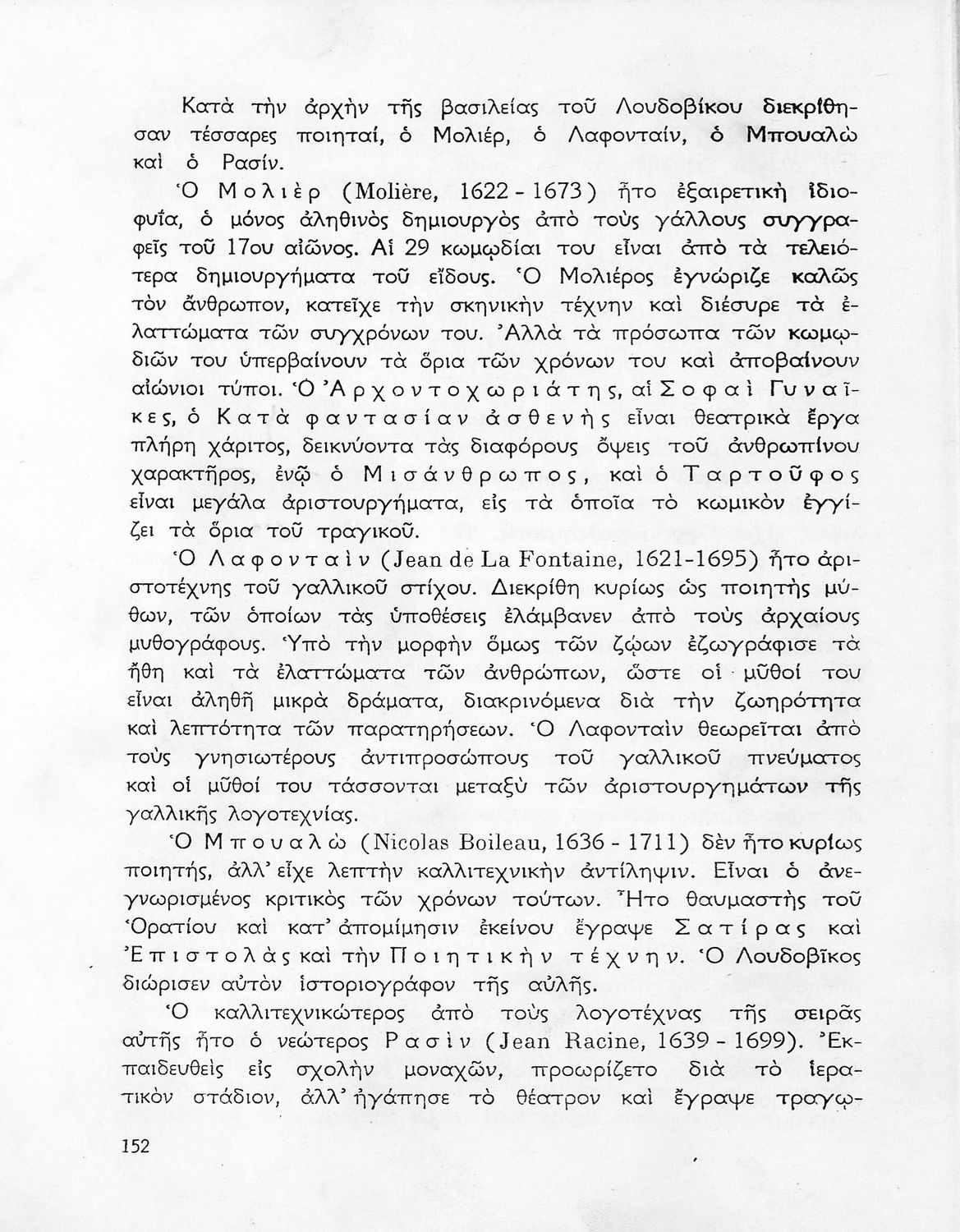 Κατὰ τὴν ἀρχὴν τῆς βασιλείας τοῦ Λουδοβίκου διεκρίθησαν τέσσαρες ποιηταί, ὁ Μολιέρ, ὁ Λαφονταίν, ὁ Μπουαλὼ καὶ ὁ Ρασίν.

Ὁ Μολιὲρ (Molière, 1622 - 1673) ἦτο ἐξαιρετικὴ ἰδιοφυΐα, ὁ μόνος ἀληθινὸς δημιουργὸς ἀπὸ τοὺς γάλλους συγγραφεῖς τοῦ 17ου αἰῶνος. Αἱ 29 κωμῳδίαι του εἶναι ἀπὸ τὰ τελειότερα δημιουργήματα τοῦ εἴδους. Ὁ Μολιέρος ἐγνώριζε καλῶς τὸν ἄνθρωπον, κατεῖχε τὴν σκηνικὴν τέχνην καὶ διέσυρε τὰ ἐλαττώματα τῶν συγχρόνων του. Ἀλλὰ τὰ πρόσωπα τῶν κωμῳδιῶν του ὑπερβαίνουν τὰ ὅρια τῶν χρόνων του καὶ ἀποβαίνουν αἰώνιοι τύποι. Ὁ Ἀρχοντοχωριάτης, αἱ Σοφαὶ Γυναῖκες, ὁ Κατὰ φαντασίαν ἀσθενὴς εἶναι θεατρικὰ ἔργα πλήρη χάριτος, δεικνύοντα τὰς διαφόρους ὄψεις τοῦ ἀνθρωπίνου χαρακτῆρος, ἐνῷ ὁ Μισάνθρωπος, καὶ ὁ Ταρτοῦφος εἶναι μεγάλα ἀριστουργήματα, εἰς τὰ ὁποῖα τὸ κωμικὸν ἐγγίζει τὰ ὅρια τοῦ τραγικοῦ.

Ὁ Λαφονταὶν (Jean de La Fontaine, 1621-1695) ἦτο ἀριστοτέχνης τοῦ γαλλικοῦ στίχου. Διεκρίθη κυρίως ὡς ποιητὴς μύθων, τῶν ὁποίων τὰς ὑποθέσεις ἐλάμβανεν ἀπὸ τοὺς ἀρχαίους μυθογράφους. Ὑπὸ τὴν μορφὴν ὅμως τῶν ζῴων ἐζωγράφισε τὰ ἤθη καὶ τὰ ἐλαττώματα τῶν ἀνθρώπων, ὥστε οἱ μῦθοί του εἶναι ἀληθῆ μικρὰ δράματα, διακρινόμενα διὰ τὴν ζωηρότητα καὶ λεπτότητα τῶν παρατηρήσεων. Ὁ Λαφονταὶν θεωρεῖται ἀπὸ τοὺς γνησιωτέρους ἀντιπροσώπους τοῦ γαλλικοῦ πνεύματος καὶ οἱ μῦθοί του τάσσονται μεταξὺ τῶν ἀριστουργημάτων τῆς γαλλικῆς λογοτεχνίας.

Ὁ Μπουαλὼ (Nicolas Boileau, 1636 - 1711) δὲν ἦτο κυρίως ποιητής, ἀλλ' εἶχε λεπτὴν καλλιτεχνικὴν ἀντίληψιν. Εἶναι ὁ ἀνεγνωρισμένος κριτικὸς τῶν χρόνων τούτων. Ἦτο θαυμαστὴς τοῦ Ὁρατίου καὶ κατ' ἀπομίμησιν ἐκείνου ἔγραψε Σατίρας καὶ Ἐπιστολὰς καὶ τὴν Ποιητικὴν τέχνην. Ὁ Λουδοβῖκος διώρισεν αὐτὸν ἱστοριογράφον τῆς αὐλῆς.

Ὁ καλλιτεχνικώτερος ἀπὸ τοὺς λογοτέχνας τῆς σειρᾶς αὐτῆς ἦτο ὁ νεώτερος Ρασὶν (Jean Racine, 1639 - 1699). Ἐκπαιδευθεὶς εἰς σχολὴν μοναχῶν, προωρίζετο διὰ τὸ ἱερατικὸν στάδιον, ἀλλ' ἠγάπησε τὸ θέατρον καὶ ἔγραψε τραγῳ-

152